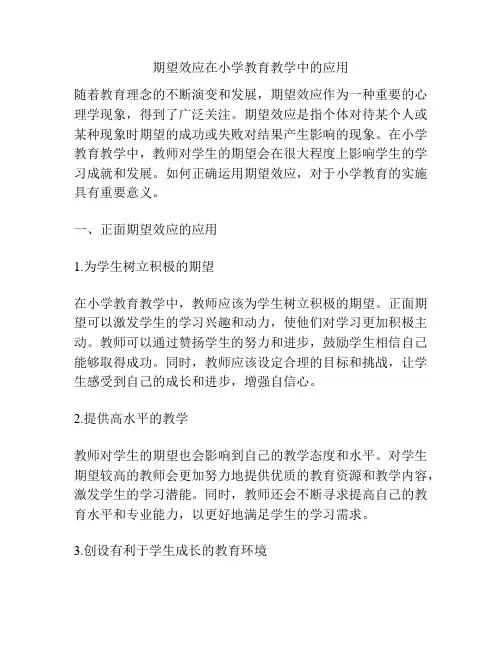 期望效应在小学教育教学中的应用

随着教育理念的不断演变和发展，期望效应作为一种重要的心理学现象，得到了广泛关注。期望效应是指个体对待某个人或某种现象时期望的成功或失败对结果产生影响的现象。在小学教育教学中，教师对学生的期望会在很大程度上影响学生的学习成就和发展。如何正确运用期望效应，对于小学教育的实施具有重要意义。

一、正面期望效应的应用

1.为学生树立积极的期望

在小学教育教学中，教师应该为学生树立积极的期望。正面期望可以激发学生的学习兴趣和动力，使他们对学习更加积极主动。教师可以通过赞扬学生的努力和进步，鼓励学生相信自己能够取得成功。同时，教师应该设定合理的目标和挑战，让学生感受到自己的成长和进步，增强自信心。

2.提供高水平的教学

教师对学生的期望也会影响到自己的教学态度和水平。对学生期望较高的教师会更加努力地提供优质的教育资源和教学内容，激发学生的学习潜能。同时，教师还会不断寻求提高自己的教育水平和专业能力，以更好地满足学生的学习需求。

3.创设有利于学生成长的教育环境